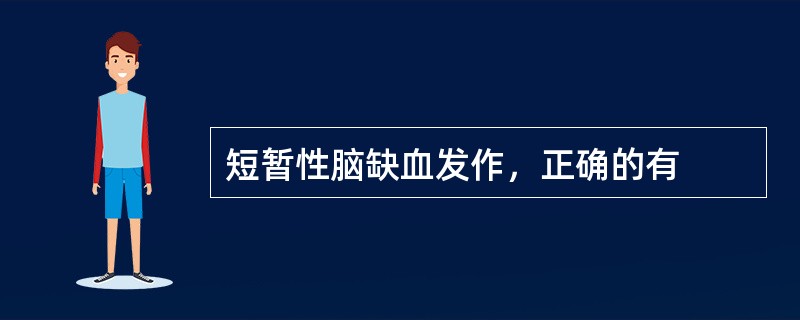 短暂性脑缺血发作，正确的有